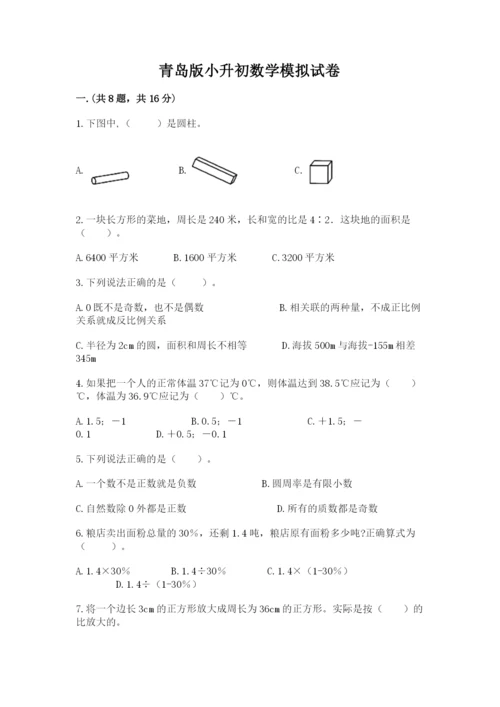 青岛版小升初数学模拟试卷

一.(共8题，共16分)

1.下图中，（ ）是圆柱。

A. B. C.

2.一块长方形的菜地，周长是240米，长和宽的比是4∶2．这块地的面积是（ ）。

A.6400平方米 B.1600平方米 C.3200平方米

3.下列说法正确的是（ ）。

A.0既不是奇数，也不是偶数 B.相关联的两种量，不成正比例关系就成反比例关系

C.半径为2cm的圆，面积和周长不相等 D.海拔500m与海拔-155m相差345m

4.如果把一个人的正常体温37℃记为0℃，则体温达到38.5℃应记为（ ）℃，体温为36.9℃应记为（ ）℃。

A.1.5；－1 B.0.5；－1 C.＋1.5；－0.1 D.＋0.5；－0.1

5.下列说法正确的是（ ）。

A.一个数不是正数就是负数 B.圆周率是有限小数

C.自然数除0外都是正数 D.所有的质数都是奇数

6.粮店卖出面粉总量的30%，还剩1.4吨，粮店原有面粉多少吨?正确算式为（ ）。

A.1.4×30% B.1.4÷30% C.1.4×（1-30%） D.1.4÷（1-30%）

7.将一个边长3cm的正方形放大成周长为36cm的正方形。实际是按（ ）的比放大的。